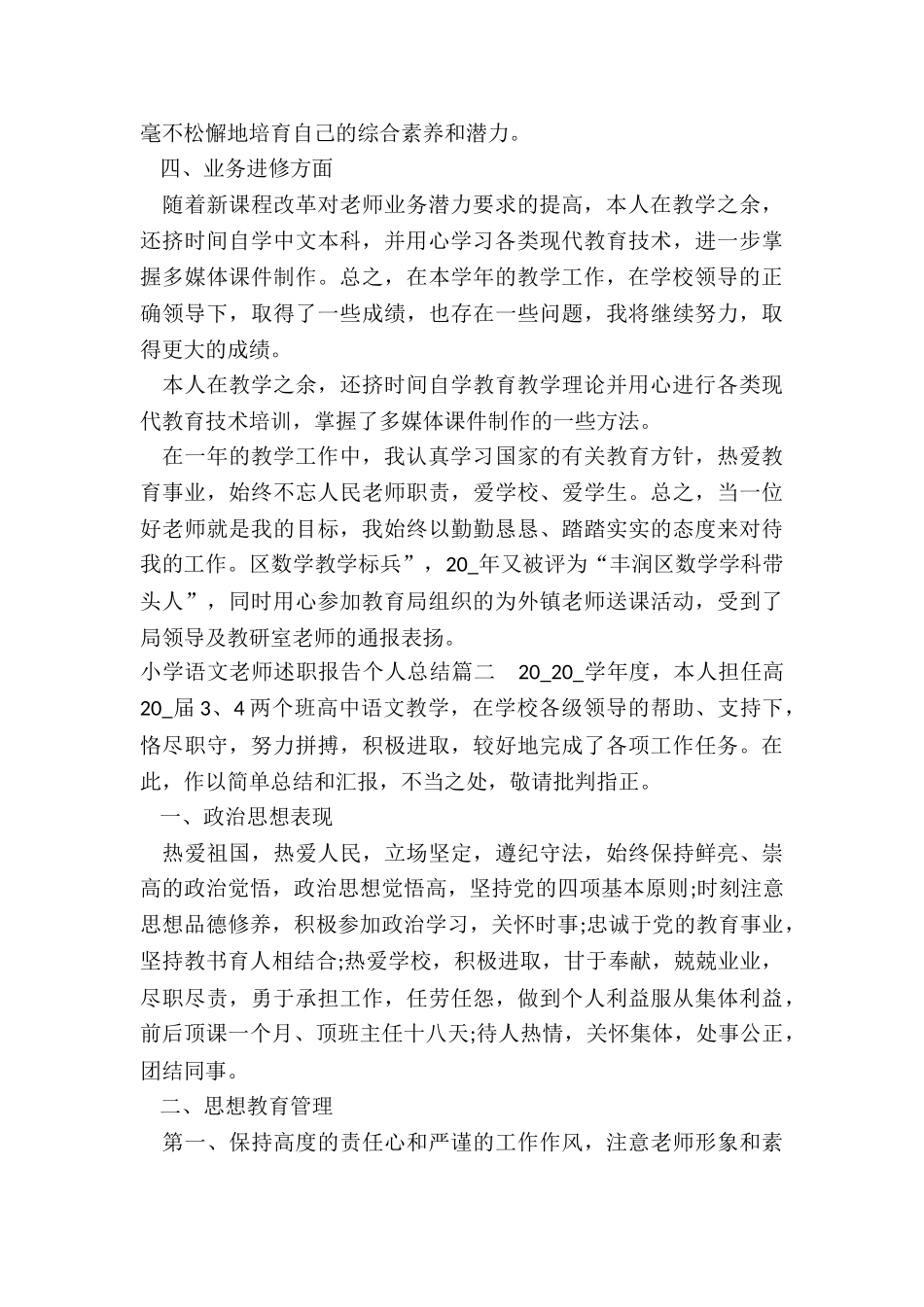 毫不松懈地培育自己的综合素养和潜力。

四、业务进修方面

随着新课程改革对老师业务潜力要求的提高，本人在教学之余，还挤时间自学中文本科，并用心学习各类现代教育技术，进一步掌握多媒体课件制作。总之，在本学年的教学工作，在学校领导的正确领导下，取得了一些成绩，也存在一些问题，我将继续努力，取得更大的成绩。

本人在教学之余，还挤时间自学教育教学理论并用心进行各类现代教育技术培训，掌握了多媒体课件制作的一些方法。

在一年的教学工作中，我认真学习国家的有关教育方针，热爱教育事业，始终不忘人民老师职责，爱学校、爱学生。总之，当一位好老师就是我的目标，我始终以勤勤恳恳、踏踏实实的态度来对待我的工作。区数学教学标兵”，20_年又被评为“丰润区数学学科带头人”，同时用心参加教育局组织的为外镇老师送课活动，受到了局领导及教研室老师的通报表扬。

小学语文老师述职报告个人总结篇二　20_20_学年度，本人担任高20_届 3、4 两个班高中语文教学，在学校各级领导的帮助、支持下，恪尽职守，努力拼搏，积极进取，较好地完成了各项工作任务。在此，作以简单总结和汇报，不当之处，敬请批判指正。

一、政治思想表现

热爱祖国，热爱人民，立场坚定，遵纪守法，始终保持鲜亮、崇高的政治觉悟，政治思想觉悟高，坚持党的四项基本原则;时刻注意思想品德修养，积极参加政治学习，关怀时事;忠诚于党的教育事业，坚持教书育人相结合;热爱学校，积极进取，甘于奉献，兢兢业业，尽职尽责，勇于承担工作，任劳任怨，做到个人利益服从集体利益，前后顶课一个月、顶班主任十八天;待人热情，关怀集体，处事公正，团结同事。

二、思想教育管理

第一、保持高度的责任心和严谨的工作作风，注意老师形象和素